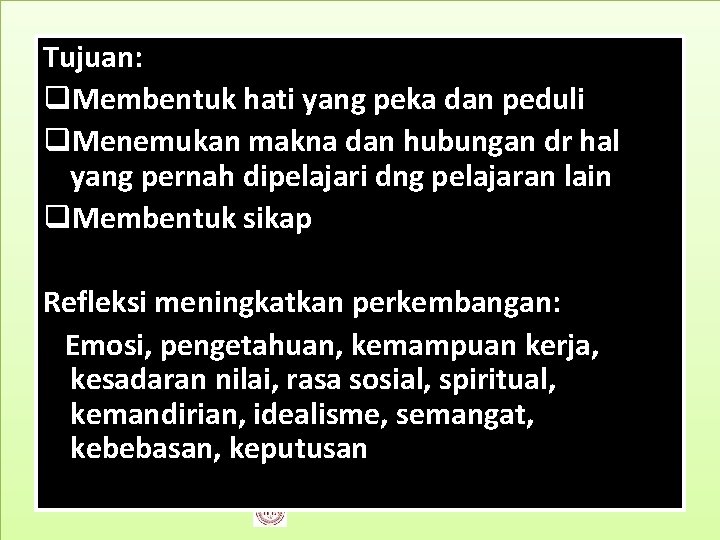 Tujuan:

❑Membentuk hati yang peka dan peduli

❑Menemukan makna dan hubungan dr hal yang pernah dipelajari dng pelajaran lain

❑Membentuk sikap

Refleksi meningkatkan perkembangan:

Emosi, pengetahuan, kemampuan kerja, kesadaran nilai, rasa sosial, spiritual, kemandirian, idealisme, semangat, kebebasan, keputusan